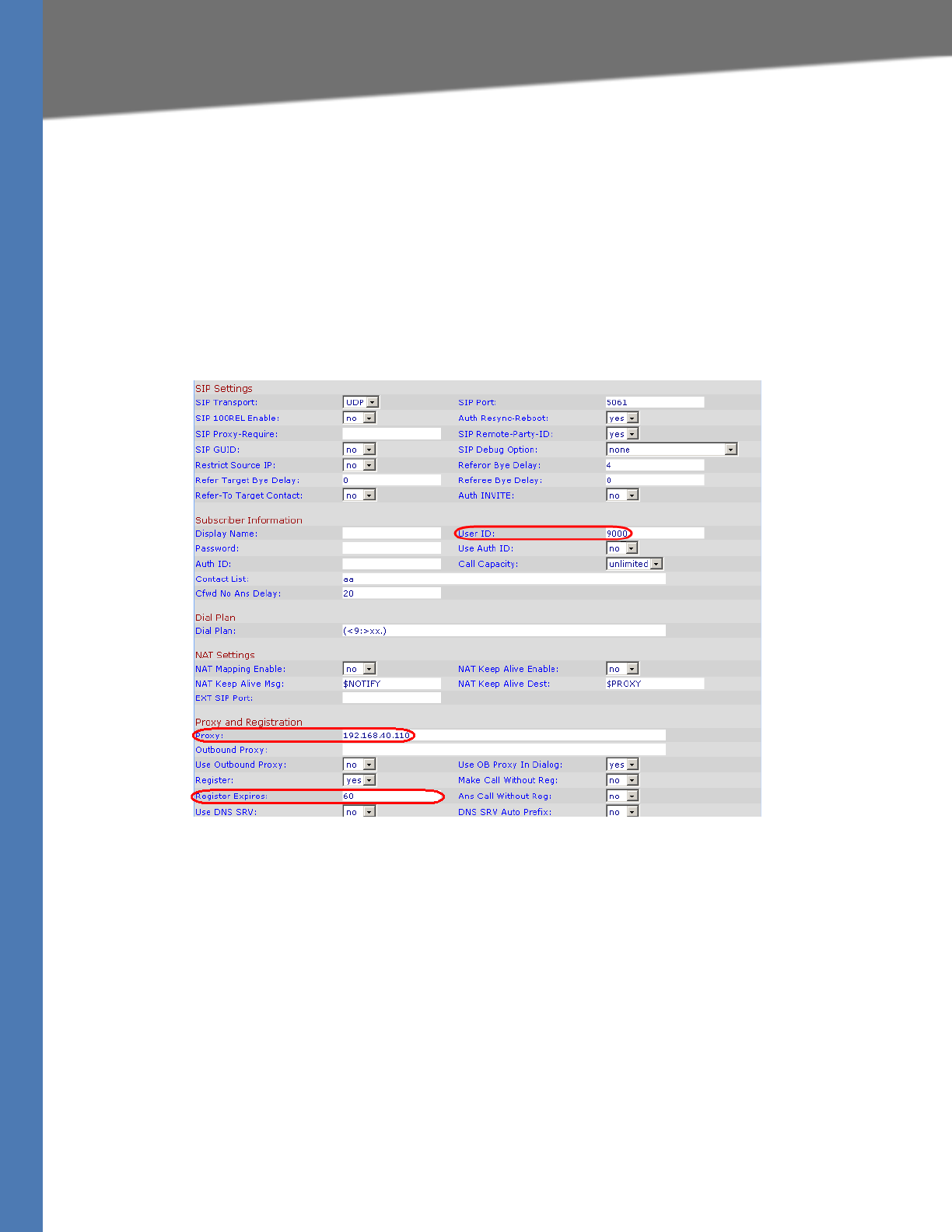 SIP Settings

SIP Transport: UDP
SIP Port: 5061
SIP 100REL Enable: no
Auth Resync-Reboot: yes
SIP Proxy-Require:
SIP Remote-Party-ID: yes
SIP GUID: no
SIP Debug Option: none
Restrict Source IP: no
Referor Bye Delay: 4
Refer Target Bye Delay: 0
Referee Bye Delay: 0
Refer-To Target Contact: no
Auth INVITE: no

Subscriber Information

Display Name:
User ID: 9000
Password:
Use Auth ID: no
Auth ID:
Call Capacity: unlimited
Contact List: aa
Cfwd No Ans Delay: 20

Dial Plan

Dial Plan: (<9:>xx.)

NAT Settings

NAT Mapping Enable: no
NAT Keep Alive Enable: no
NAT Keep Alive Msg: $NOTIFY
NAT Keep Alive Dest: $PROXY
EXT SIP Port:

Proxy and Registration

Proxy: 192.168.40.110
Outbound Proxy:
Use Outbound Proxy: no
Use OB Proxy In Dialog: yes
Register: yes
Make Call Without Reg: no
Register Expires: 60
Ans Call Without Reg: no
Use DNS SRV: no
DNS SRV Auto Prefix: no